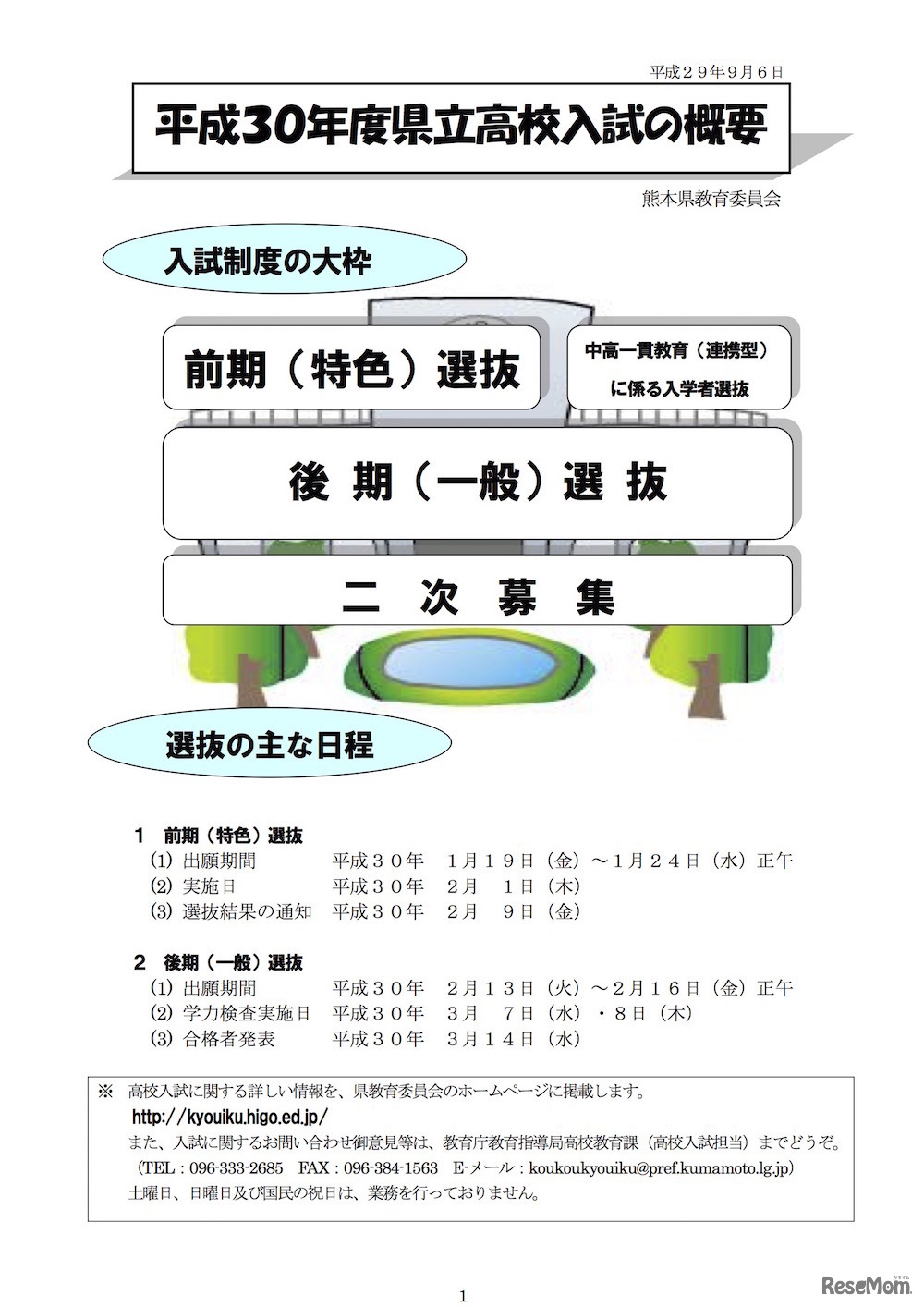 平成２９年９月６日

平成30年度県立高校入試の概要

熊本県教育委員会

入試制度の大枠

前期（特色）選抜

中高一貫教育（連携型）に係る入学者選抜

後 期（一般）選 抜

二 次 募 集

選抜の主な日程

１ 前期（特色）選抜
(1) 出願期間 平成３０年 １月１９日（金）～１月２４日（水）正午
(2) 実施日 平成３０年 ２月 １日（木）
(3) 選抜結果の通知 平成３０年 ２月 ９日（金）

２ 後期（一般）選抜
(1) 出願期間 平成３０年 ２月１３日（火）～２月１６日（金）正午
(2) 学力検査実施日 平成３０年 ３月 ７日（水）・８日（木）
(3) 合格者発表 平成３０年 ３月１４日（水）

※ 高校入試に関する詳しい情報を、県教育委員会のホームページに掲載します。
http://kyouiku.higo.ed.jp/
また、入試に関するお問い合わせ御意見等は、教育庁教育指導局高校教育課（高校入試担当）までどうぞ。
（TEL : 096-333-2685 FAX : 096-384-1563 E-メール : koukoukyouiku@pref.kumamoto.lg.jp）
土曜日、日曜日及び国民の祝日は、業務を行っておりません。

1

ReseMom